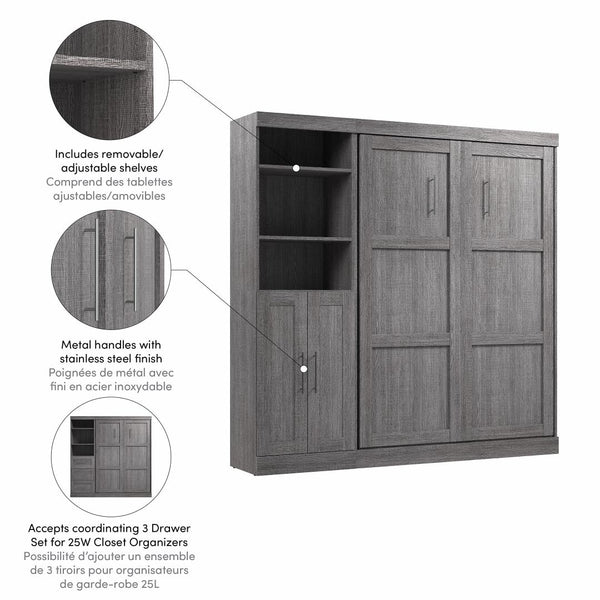 Includes removable/
adjustable shelves
Comprend des tablettes
ajustables/amovibles

Metal handles with
stainless steel finish
Poignées de métal avec
fini en acier inoxydable

Accepts coordinating 3 Drawer
Set for 25W Closet Organizers
Possibilité d'ajouter un ensemble
de 3 tiroirs pour organisateurs
de garde-robe 25L